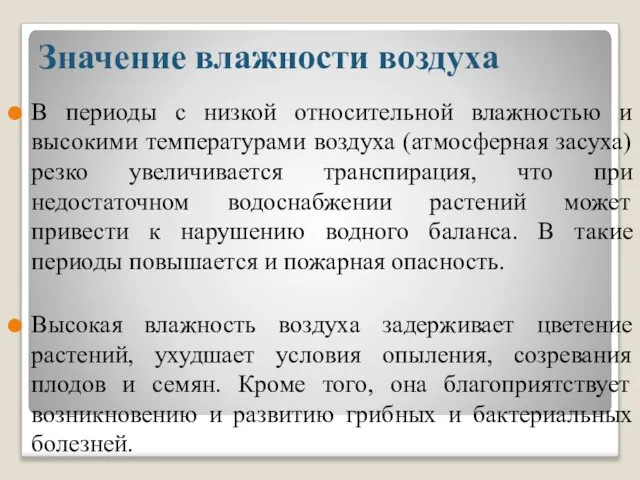 Значение влажности воздуха

В периоды с низкой относительной влажностью и высокими температурами воздуха (атмосферная засуха) резко увеличивается транспирация, что при недостаточном водоснабжении растений может привести к нарушению водного баланса. В такие периоды повышается и пожарная опасность.

Высокая влажность воздуха задерживает цветение растений, ухудшает условия опыления, созревания плодов и семян. Кроме того, она благоприятствует возникновению и развитию грибных и бактериальных болезней.